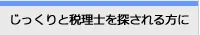 じっくりと税理士を探される方に